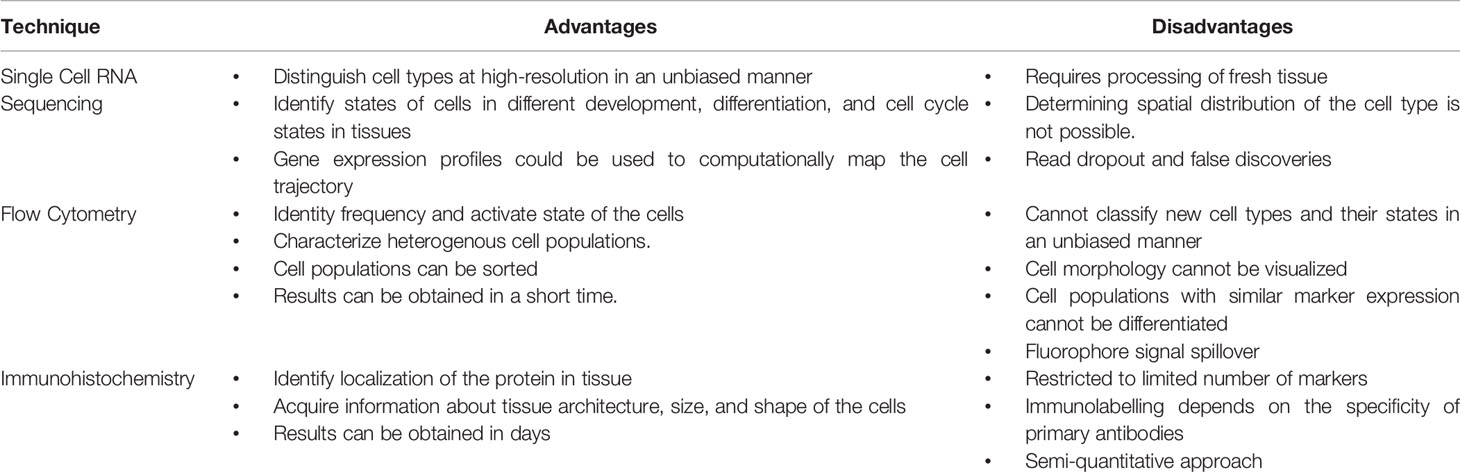 | Technique | Advantages | Disadvantages |
|---|---|---|
| Single Cell RNA Sequencing | • Distinguish cell types at high-resolution in an unbiased manner<br>• Identify states of cells in different development, differentiation, and cell cycle states in tissues<br>• Gene expression profiles could be used to computationally map the cell trajectory | • Requires processing of fresh tissue<br>• Determining spatial distribution of the cell type is not possible.<br>• Read dropout and false discoveries |
| Flow Cytometry | • Identity frequency and activate state of the cells<br>• Characterize heterogenous cell populations.<br>• Cell populations can be sorted<br>• Results can be obtained in a short time. | • Cannot classify new cell types and their states in an unbiased manner<br>• Cell morphology cannot be visualized<br>• Cell populations with similar marker expression cannot be differentiated<br>• Fluorophore signal spillover |
| Immunohistochemistry | • Identify localization of the protein in tissue<br>• Acquire information about tissue architecture, size, and shape of the cells<br>• Results can be obtained in days | • Restricted to limited number of markers<br>• Immunolabelling depends on the specificity of primary antibodies<br>• Semi-quantitative approach |